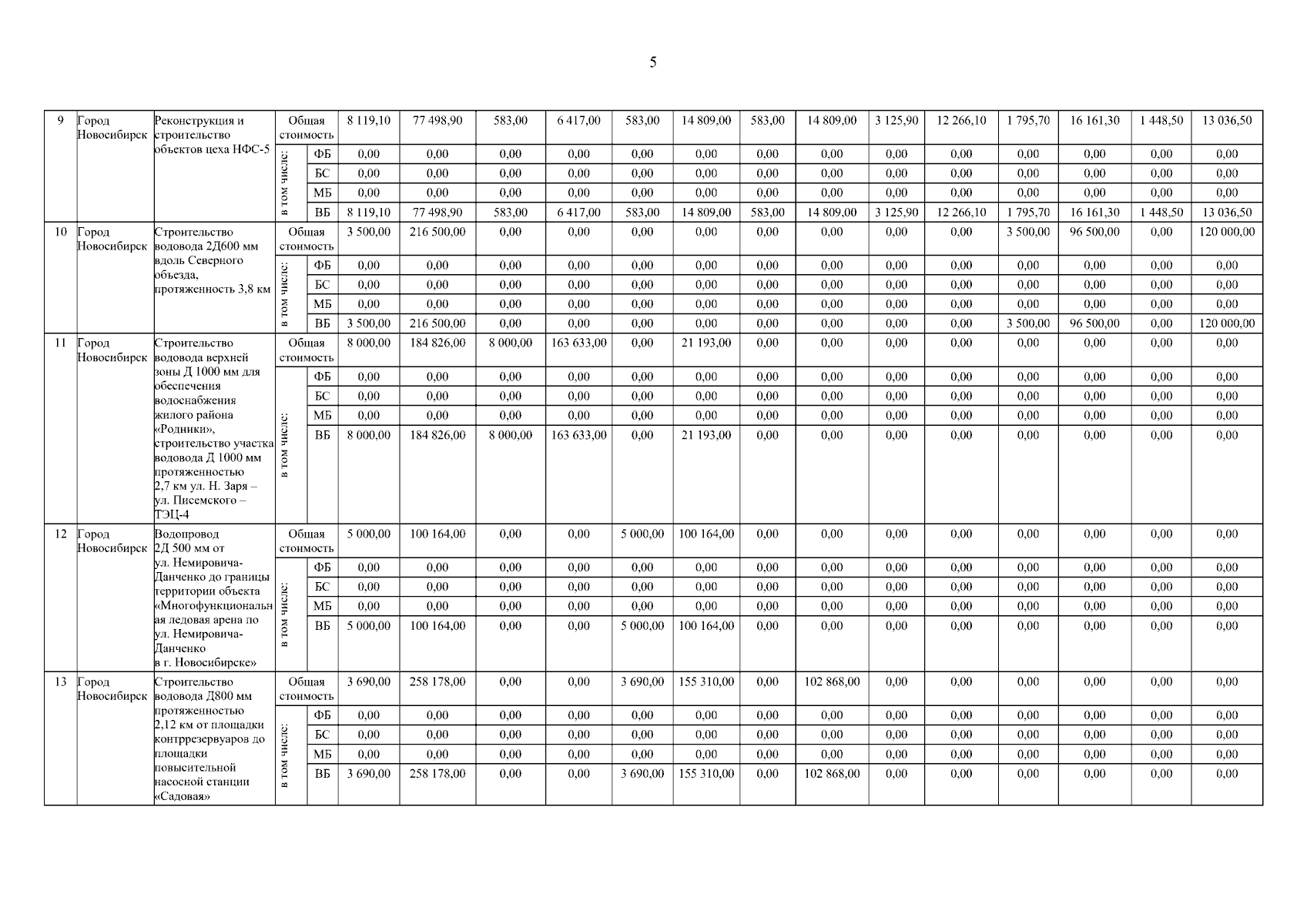 5

| 9 | Город Новосибирск | Реконструкция и строительство объектов цеха НФС-5 | Общая стоимость | | 8 119,10 | 77 498,90 | 583,00 | 6 417,00 | 583,00 | 14 809,00 | 583,00 | 14 809,00 | 3 125,90 | 12 266,10 | 1 795,70 | 16 161,30 | 1 448,50 | 13 036,50 |
|---|---|---|---|---|---|---|---|---|---|---|---|---|---|---|---|---|---|---|
| | | | в том числе: | ФБ | 0,00 | 0,00 | 0,00 | 0,00 | 0,00 | 0,00 | 0,00 | 0,00 | 0,00 | 0,00 | 0,00 | 0,00 | 0,00 | 0,00 |
| | | | | БС | 0,00 | 0,00 | 0,00 | 0,00 | 0,00 | 0,00 | 0,00 | 0,00 | 0,00 | 0,00 | 0,00 | 0,00 | 0,00 | 0,00 |
| | | | | МБ | 0,00 | 0,00 | 0,00 | 0,00 | 0,00 | 0,00 | 0,00 | 0,00 | 0,00 | 0,00 | 0,00 | 0,00 | 0,00 | 0,00 |
| | | | | ВБ | 8 119,10 | 77 498,90 | 583,00 | 6 417,00 | 583,00 | 14 809,00 | 583,00 | 14 809,00 | 3 125,90 | 12 266,10 | 1 795,70 | 16 161,30 | 1 448,50 | 13 036,50 |
| 10 | Город Новосибирск | Строительство водовода 2Д600 мм вдоль Северного объезда, протяженность 3,8 км | Общая стоимость | | 3 500,00 | 216 500,00 | 0,00 | 0,00 | 0,00 | 0,00 | 0,00 | 0,00 | 0,00 | 0,00 | 3 500,00 | 96 500,00 | 0,00 | 120 000,00 |
| | | | в том числе: | ФБ | 0,00 | 0,00 | 0,00 | 0,00 | 0,00 | 0,00 | 0,00 | 0,00 | 0,00 | 0,00 | 0,00 | 0,00 | 0,00 | 0,00 |
| | | | | БС | 0,00 | 0,00 | 0,00 | 0,00 | 0,00 | 0,00 | 0,00 | 0,00 | 0,00 | 0,00 | 0,00 | 0,00 | 0,00 | 0,00 |
| | | | | МБ | 0,00 | 0,00 | 0,00 | 0,00 | 0,00 | 0,00 | 0,00 | 0,00 | 0,00 | 0,00 | 0,00 | 0,00 | 0,00 | 0,00 |
| | | | | ВБ | 3 500,00 | 216 500,00 | 0,00 | 0,00 | 0,00 | 0,00 | 0,00 | 0,00 | 0,00 | 0,00 | 3 500,00 | 96 500,00 | 0,00 | 120 000,00 |
| 11 | Город Новосибирск | Строительство водовода верхней зоны Д 1000 мм для обеспечения водоснабжения жилого района «Родники», строительство участка водовода Д 1000 мм протяженностью 2,7 км ул. Н. Заря – ул. Писемского – ТЭЦ-4 | Общая стоимость | | 8 000,00 | 184 826,00 | 8 000,00 | 163 633,00 | 0,00 | 21 193,00 | 0,00 | 0,00 | 0,00 | 0,00 | 0,00 | 0,00 | 0,00 | 0,00 |
| | | | в том числе: | ФБ | 0,00 | 0,00 | 0,00 | 0,00 | 0,00 | 0,00 | 0,00 | 0,00 | 0,00 | 0,00 | 0,00 | 0,00 | 0,00 | 0,00 |
| | | | | БС | 0,00 | 0,00 | 0,00 | 0,00 | 0,00 | 0,00 | 0,00 | 0,00 | 0,00 | 0,00 | 0,00 | 0,00 | 0,00 | 0,00 |
| | | | | МБ | 0,00 | 0,00 | 0,00 | 0,00 | 0,00 | 0,00 | 0,00 | 0,00 | 0,00 | 0,00 | 0,00 | 0,00 | 0,00 | 0,00 |
| | | | | ВБ | 8 000,00 | 184 826,00 | 8 000,00 | 163 633,00 | 0,00 | 21 193,00 | 0,00 | 0,00 | 0,00 | 0,00 | 0,00 | 0,00 | 0,00 | 0,00 |
| 12 | Город Новосибирск | Водопровод 2Д 500 мм от ул. Немировича-Данченко до границы территории объекта «Многофункциональная ледовая арена по ул. Немировича-Данченко в г. Новосибирске» | Общая стоимость | | 5 000,00 | 100 164,00 | 0,00 | 0,00 | 5 000,00 | 100 164,00 | 0,00 | 0,00 | 0,00 | 0,00 | 0,00 | 0,00 | 0,00 | 0,00 |
| | | | в том числе: | ФБ | 0,00 | 0,00 | 0,00 | 0,00 | 0,00 | 0,00 | 0,00 | 0,00 | 0,00 | 0,00 | 0,00 | 0,00 | 0,00 | 0,00 |
| | | | | БС | 0,00 | 0,00 | 0,00 | 0,00 | 0,00 | 0,00 | 0,00 | 0,00 | 0,00 | 0,00 | 0,00 | 0,00 | 0,00 | 0,00 |
| | | | | МБ | 0,00 | 0,00 | 0,00 | 0,00 | 0,00 | 0,00 | 0,00 | 0,00 | 0,00 | 0,00 | 0,00 | 0,00 | 0,00 | 0,00 |
| | | | | ВБ | 5 000,00 | 100 164,00 | 0,00 | 0,00 | 5 000,00 | 100 164,00 | 0,00 | 0,00 | 0,00 | 0,00 | 0,00 | 0,00 | 0,00 | 0,00 |
| 13 | Город Новосибирск | Строительство водовода Д800 мм протяженностью 2,12 км от площадки контррезервуаров до площадки повысительной насосной станции «Садовая» | Общая стоимость | | 3 690,00 | 258 178,00 | 0,00 | 0,00 | 3 690,00 | 155 310,00 | 0,00 | 102 868,00 | 0,00 | 0,00 | 0,00 | 0,00 | 0,00 | 0,00 |
| | | | в том числе: | ФБ | 0,00 | 0,00 | 0,00 | 0,00 | 0,00 | 0,00 | 0,00 | 0,00 | 0,00 | 0,00 | 0,00 | 0,00 | 0,00 | 0,00 |
| | | | | БС | 0,00 | 0,00 | 0,00 | 0,00 | 0,00 | 0,00 | 0,00 | 0,00 | 0,00 | 0,00 | 0,00 | 0,00 | 0,00 | 0,00 |
| | | | | МБ | 0,00 | 0,00 | 0,00 | 0,00 | 0,00 | 0,00 | 0,00 | 0,00 | 0,00 | 0,00 | 0,00 | 0,00 | 0,00 | 0,00 |
| | | | | ВБ | 3 690,00 | 258 178,00 | 0,00 | 0,00 | 3 690,00 | 155 310,00 | 0,00 | 102 868,00 | 0,00 | 0,00 | 0,00 | 0,00 | 0,00 | 0,00 |